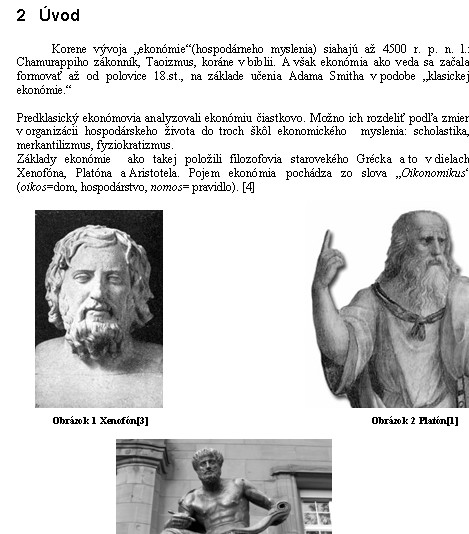 2 Úvod

Korene vývoja „ekonómie“(hospodárneho myslenia) siahajú až 4500 r. p. n. l.: Chamurappiho zákonník, Taoizmus, koráne v biblii. A však ekonómia ako veda sa začala formovať až od polovice 18.st., na základe učenia Adama Smitha v podobe „klasickej ekonómie.“

Predklasický ekonómovia analyzovali ekonómiu čiastkovo. Možno ich rozdeliť podľa zmien v organizácii hospodárskeho života do troch škôl ekonomického myslenia: scholastika, merkantilizmus, fyziokratizmus.
Základy ekonómie ako takej položili filozofovia starovekého Grécka a to v dielach Xenofóna, Platóna a Aristotela. Pojem ekonómia pochádza zo slova „Oikonomikus“ (oikos=dom, hospodárstvo, nomos= pravidlo). [4]

Obrázok 1 Xenofón[3]

Obrázok 2 Platón[1]